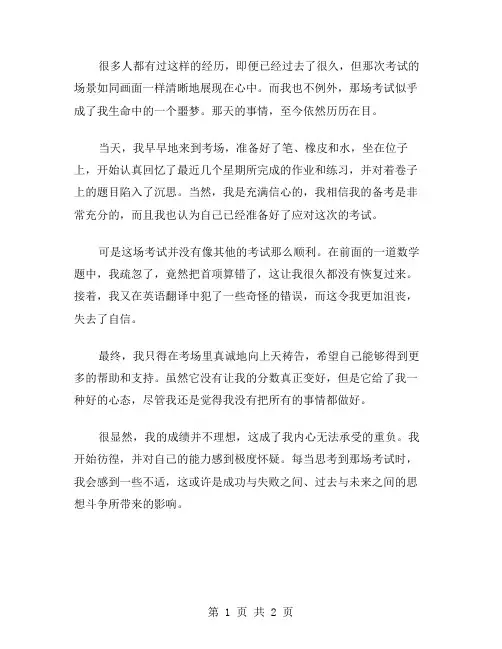 很多人都有过这样的经历，即便已经过去了很久，但那次考试的场景如同画面一样清晰地展现在心中。而我也不例外，那场考试似乎成了我生命中的一个噩梦。那天的事情，至今依然历历在目。

当天，我早早地来到考场，准备好了笔、橡皮和水，坐在位子上，开始认真回忆了最近几个星期所完成的作业和练习，并对着卷子上的题目陷入了沉思。当然，我是充满信心的，我相信我的备考是非常充分的，而且我也认为自己已经准备好了应对这次的考试。

可是这场考试并没有像其他的考试那么顺利。在前面的一道数学题中，我疏忽了，竟然把首项算错了，这让我很久都没有恢复过来。接着，我又在英语翻译中犯了一些奇怪的错误，而这令我更加沮丧，失去了自信。

最终，我只得在考场里真诚地向上天祷告，希望自己能够得到更多的帮助和支持。虽然它没有让我的分数真正变好，但是它给了我一种好的心态，尽管我还是觉得我没有把所有的事情都做好。

很显然，我的成绩并不理想，这成了我内心无法承受的重负。我开始彷徨，并对自己的能力感到极度怀疑。每当思考到那场考试时，我会感到一些不适，这或许是成功与失败之间、过去与未来之间的思想斗争所带来的影响。

第 1 页 共 2 页